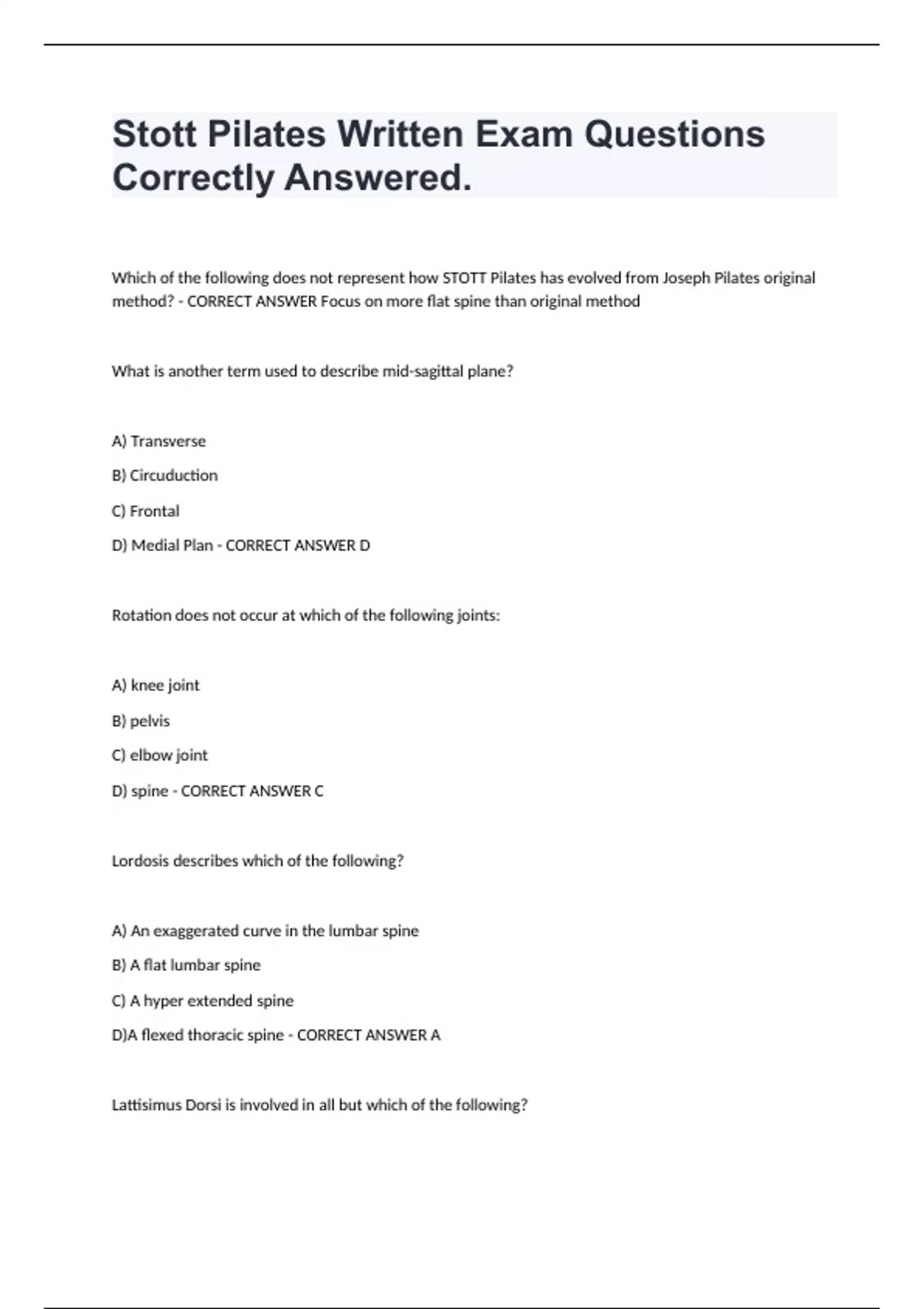 Stott Pilates Written Exam Questions Correctly Answered.

Which of the following does not represent how STOTT Pilates has evolved from Joseph Pilates original method? - CORRECT ANSWER Focus on more flat spine than original method

What is another term used to describe mid-sagittal plane?

A) Transverse

B) Circuduction

C) Frontal

D) Medial Plan - CORRECT ANSWER D

Rotation does not occur at which of the following joints:

A) knee joint

B) pelvis

C) elbow joint

D) spine - CORRECT ANSWER C

Lordosis describes which of the following?

A) An exaggerated curve in the lumbar spine

B) A flat lumbar spine

C) A hyper extended spine

D)A flexed thoracic spine - CORRECT ANSWER A

Lattisimus Dorsi is involved in all but which of the following?